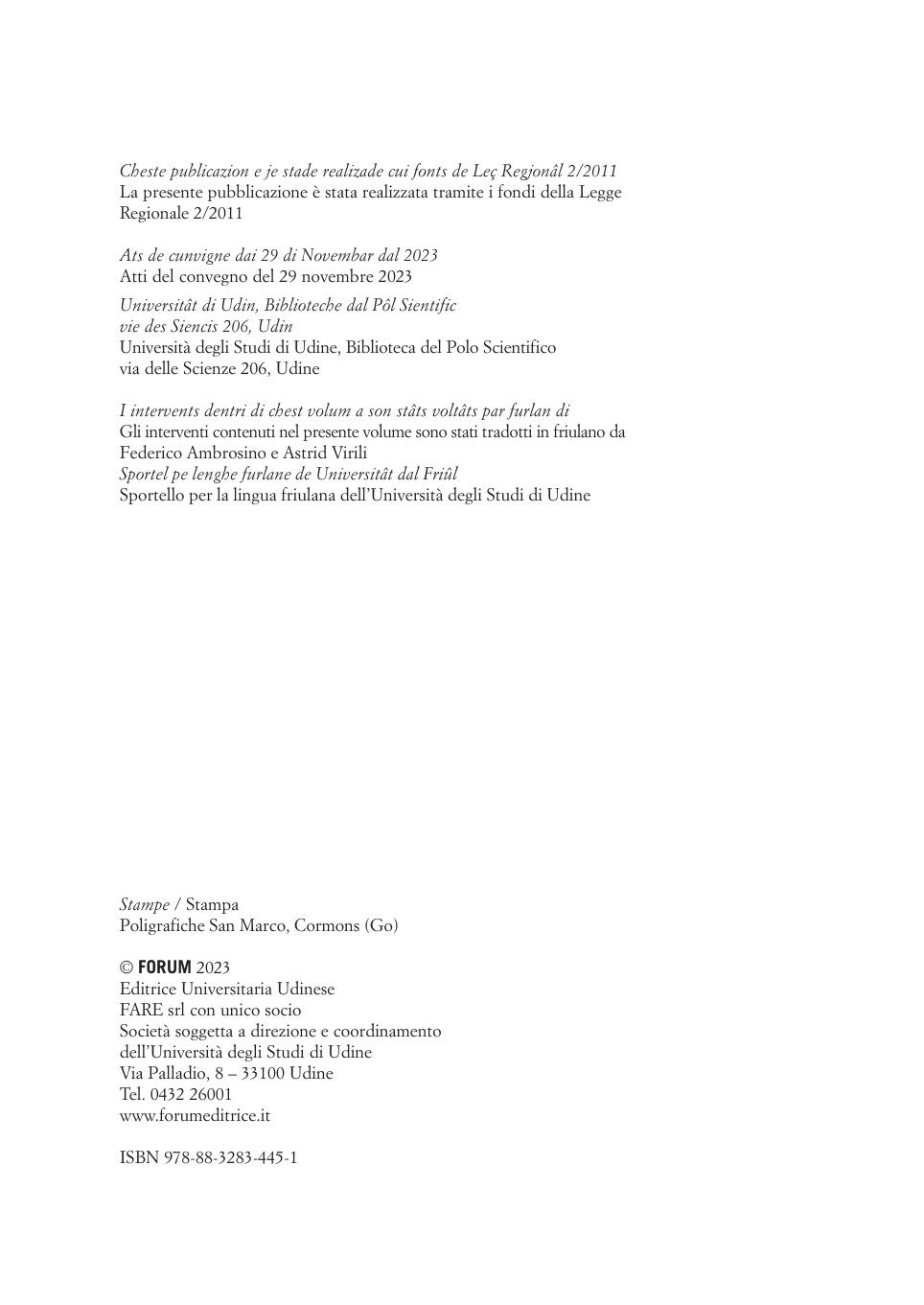 Cheste publicazion e je stade realizade cui fonts de Leç Regjonâl 2/2011
La presente pubblicazione è stata realizzata tramite i fondi della Legge Regionale 2/2011

Ats de cunvigne dai 29 di Novembar dal 2023
Atti del convegno del 29 novembre 2023

Universitât di Udin, Biblioteche dal Pôl Sientific
vie des Siencis 206, Udin
Università degli Studi di Udine, Biblioteca del Polo Scientifico
via delle Scienze 206, Udine

I intervents dentri di chest volum a son stâts voltâts par furlan di
Gli interventi contenuti nel presente volume sono stati tradotti in friulano da
Federico Ambrosino e Astrid Virili
Sportel pe lenghe furlane de Universitât dal Friûl
Sportello per la lingua friulana dell'Università degli Studi di Udine

Stampe / Stampa
Poligrafiche San Marco, Cormons (Go)

© FORUM 2023
Editrice Universitaria Udinese
FARE srl con unico socio
Società soggetta a direzione e coordinamento
dell'Università degli Studi di Udine
Via Palladio, 8 – 33100 Udine
Tel. 0432 26001
www.forumeditrice.it

ISBN 978-88-3283-445-1